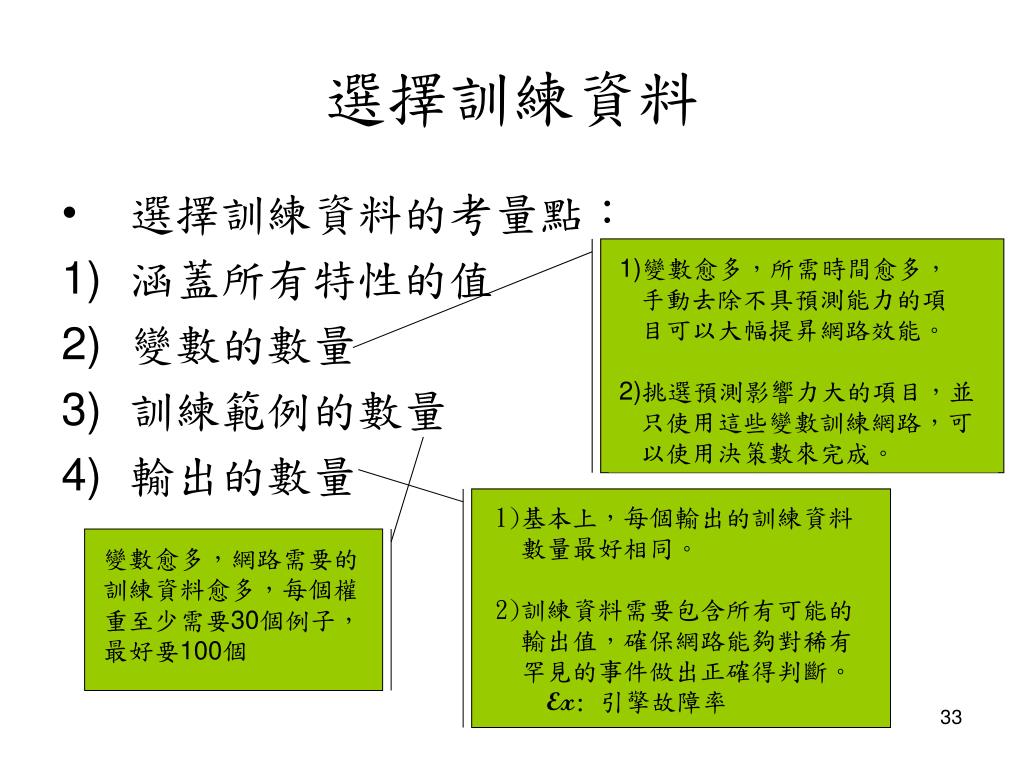 選擇訓練資料

• 選擇訓練資料的考量點：
1) 涵蓋所有特性的值
2) 變數的數量
3) 訓練範例的數量
4) 輸出的數量

1)變數愈多，所需時間愈多，手動去除不具預測能力的項目可以大幅提昇網路效能。

2)挑選預測影響力大的項目，並只使用這些變數訓練網路，可以使用決策數來完成。

變數愈多，網路需要的訓練資料愈多，每個權重至少需要30個例子，最好要100個

1)基本上，每個輸出的訓練資料數量最好相同。

2)訓練資料需要包含所有可能的輸出值，確保網路能夠對稀有罕見的事件做出正確得判斷。
Ex: 引擎故障率

33